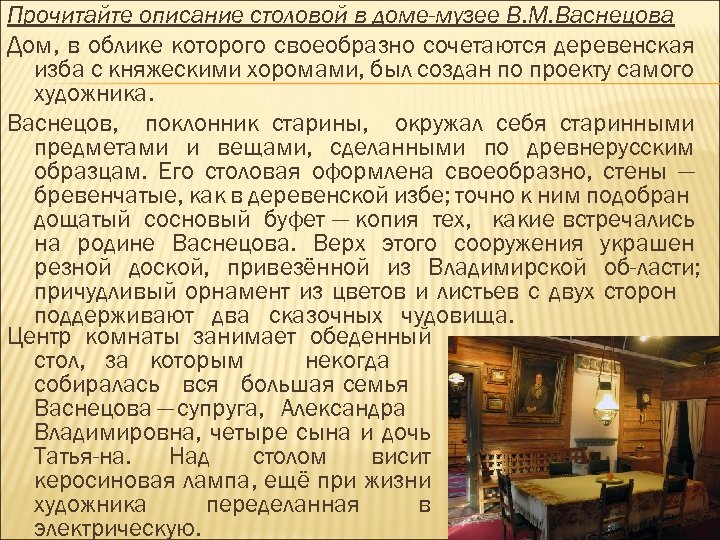 Прочитайте описание столовой в доме-музее В.М.Васнецова

Дом, в облике которого своеобразно сочетаются деревенская изба с княжескими хоромами, был создан по проекту самого художника.

Васнецов, поклонник старины, окружал себя старинными предметами и вещами, сделанными по древнерусским образцам. Его столовая оформлена своеобразно, стены — бревенчатые, как в деревенской избе; точно к ним подобран дощатый сосновый буфет — копия тех, какие встречались на родине Васнецова. Верх этого сооружения украшен резной доской, привезённой из Владимирской об-ласти; причудливый орнамент из цветов и листьев с двух сторон поддерживают два сказочных чудовища.

Центр комнаты занимает обеденный стол, за которым некогда собиралась вся большая семья Васнецова — супруга, Александра Владимировна, четыре сына и дочь Татья-на. Над столом висит керосиновая лампа, ещё при жизни художника переделанная в электрическую.